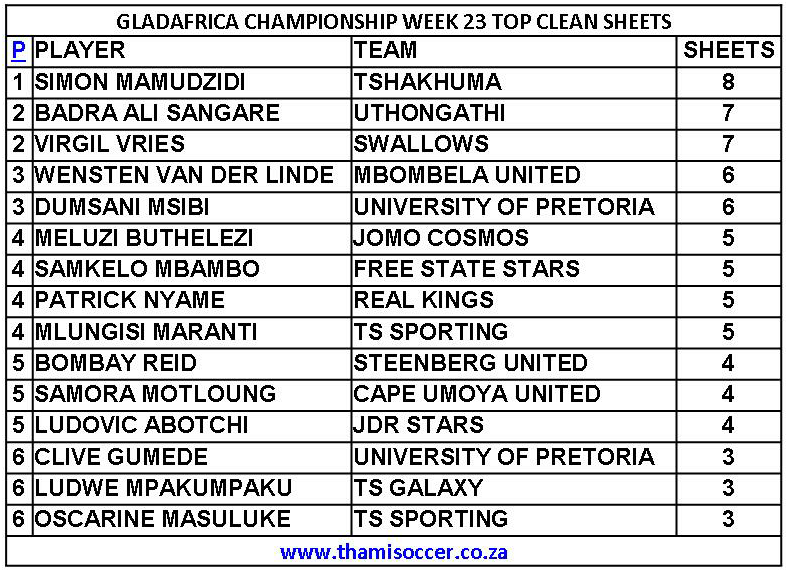 GLADAFRICA CHAMPIONSHIP WEEK 23 TOP CLEAN SHEETS

| P | PLAYER | TEAM | SHEETS |
|---|---|---|---|
| 1 | SIMON MAMUDZIDI | TSHAKHUMA | 8 |
| 2 | BADRA ALI SANGARE | UTHONGATHI | 7 |
| 2 | VIRGIL VRIES | SWALLOWS | 7 |
| 3 | WENSTEN VAN DER LINDE | MBOMBELA UNITED | 6 |
| 3 | DUMSANI MSIBI | UNIVERSITY OF PRETORIA | 6 |
| 4 | MELUZI BUTHELEZI | JOMO COSMOS | 5 |
| 4 | SAMKELO MBAMBO | FREE STATE STARS | 5 |
| 4 | PATRICK NYAME | REAL KINGS | 5 |
| 4 | MLUNGISI MARANTI | TS SPORTING | 5 |
| 5 | BOMBAY REID | STEENBERG UNITED | 4 |
| 5 | SAMORA MOTLOUNG | CAPE UMOYA UNITED | 4 |
| 5 | LUDOVIC ABOTCHI | JDR STARS | 4 |
| 6 | CLIVE GUMEDE | UNIVERSITY OF PRETORIA | 3 |
| 6 | LUDWE MPAKUMPAKU | TS GALAXY | 3 |
| 6 | OSCARINE MASULUKE | TS SPORTING | 3 |

www.thamisoccer.co.za